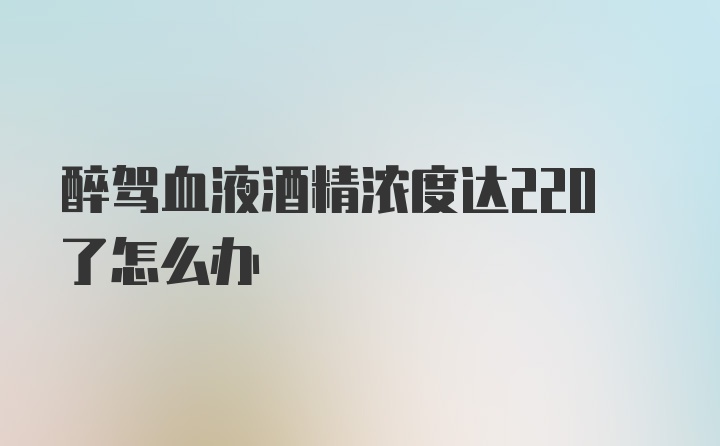 醉驾血液酒精浓度达220了怎么办